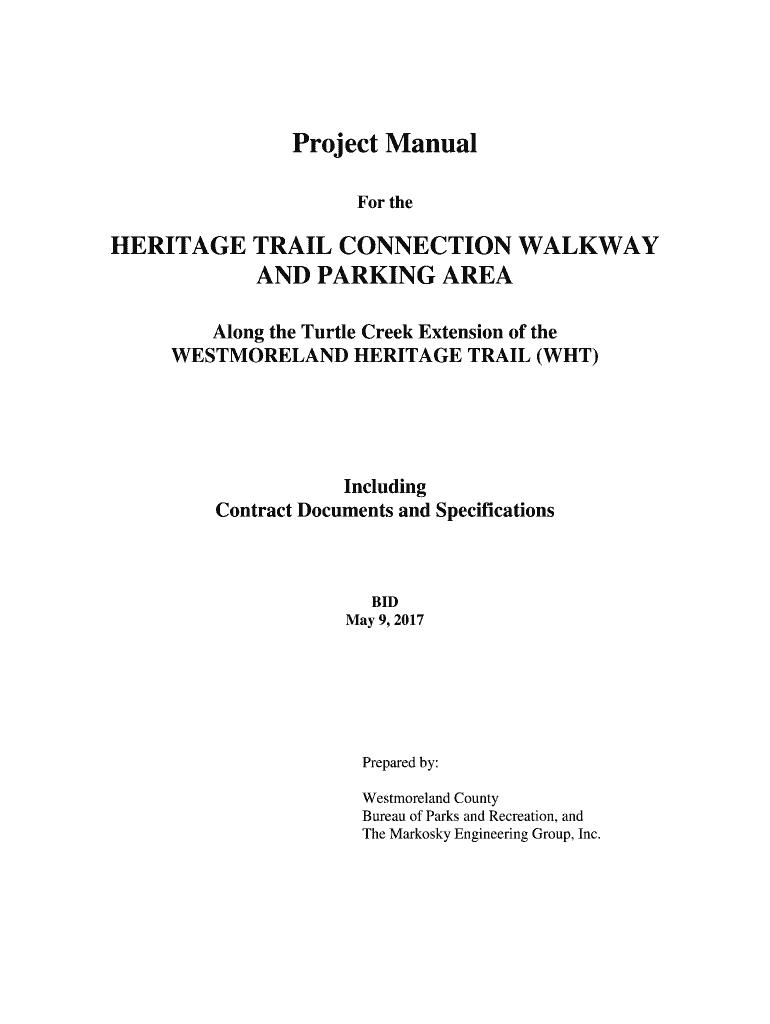 Project Manual

For the

HERITAGE TRAIL CONNECTION WALKWAY AND PARKING AREA

Along the Turtle Creek Extension of the WESTMORELAND HERITAGE TRAIL (WHT)

Including Contract Documents and Specifications

BID
May 9, 2017

Prepared by:

Westmoreland County
Bureau of Parks and Recreation, and
The Markosky Engineering Group, Inc.